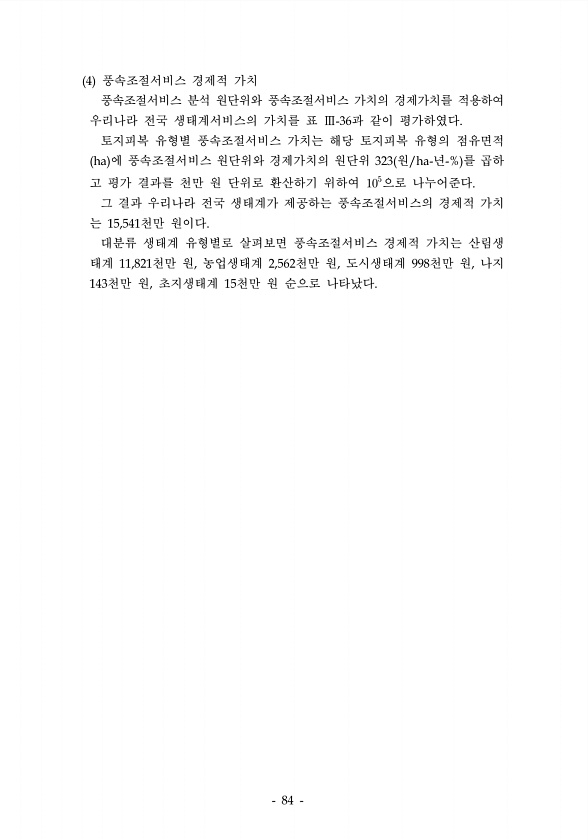 (4) 풍속조절서비스 경제적 가치

풍속조절서비스 분석 원단위와 풍속조절서비스 가치의 경제가치를 적용하여 우리나라 전국 생태계서비스의 가치를 표 Ⅲ-36과 같이 평가하였다.

토지피복 유형별 풍속조절서비스 가치는 해당 토지피복 유형의 점유면적(ha)에 풍속조절서비스 원단위와 경제가치의 원단위 323(원/ha-년-%)를 곱하고 평가 결과를 천만 원 단위로 환산하기 위하여 $10^5$으로 나누어준다.

그 결과 우리나라 전국 생태계가 제공하는 풍속조절서비스의 경제적 가치는 15,541천만 원이다.

대분류 생태계 유형별로 살펴보면 풍속조절서비스 경제적 가치는 산림생태계 11,821천만 원, 농업생태계 2,562천만 원, 도시생태계 998천만 원, 나지 143천만 원, 초지생태계 15천만 원 순으로 나타났다.

- 84 -